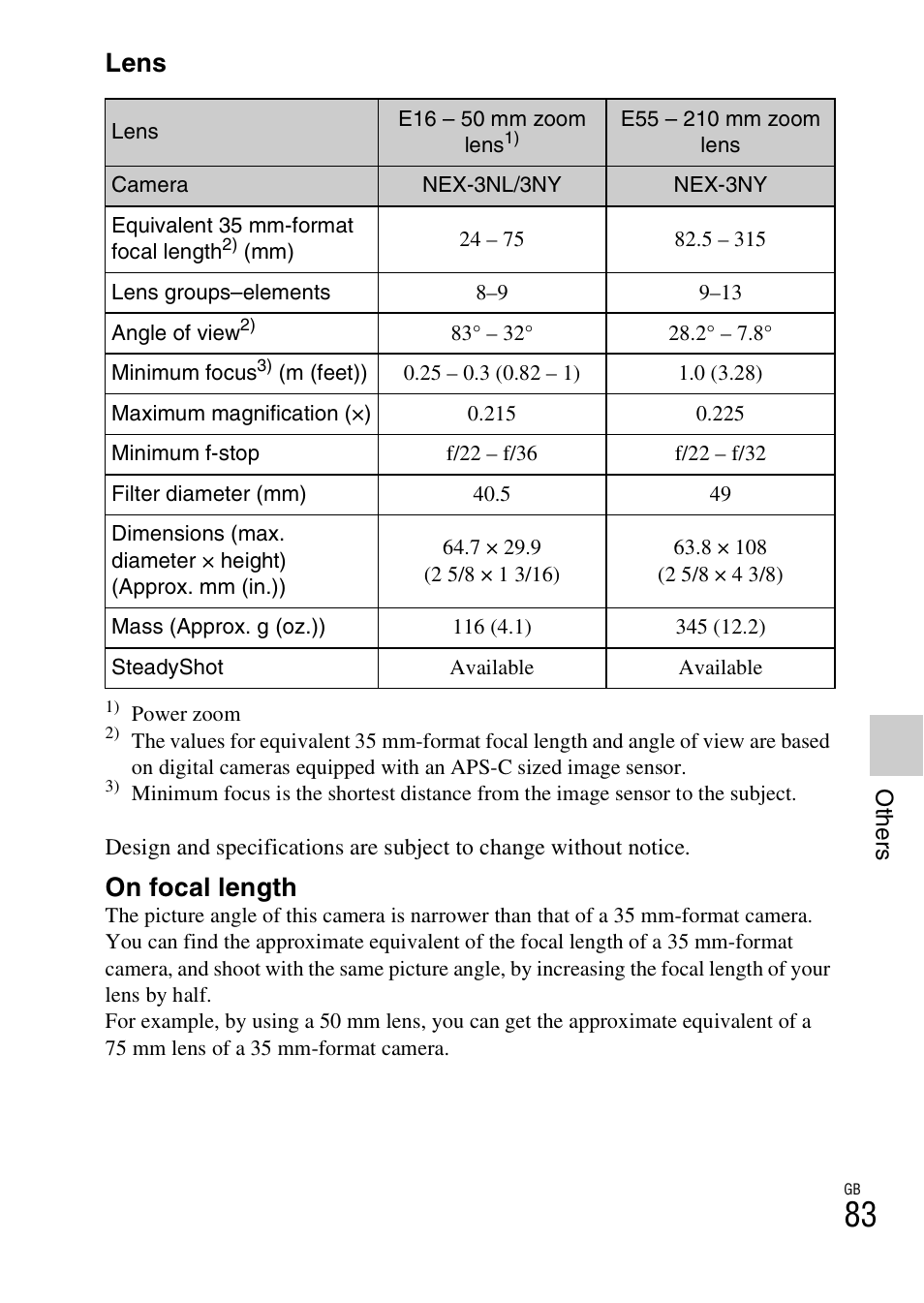 Lens

| Lens | E16 – 50 mm zoom lens$^{1)}$ | E55 – 210 mm zoom lens |
|---|---|---|
| Camera | NEX-3NL/3NY | NEX-3NY |
| Equivalent 35 mm-format focal length$^{2)}$ (mm) | 24 – 75 | 82.5 – 315 |
| Lens groups–elements | 8–9 | 9–13 |
| Angle of view$^{2)}$ | 83° – 32° | 28.2° – 7.8° |
| Minimum focus$^{3)}$ (m (feet)) | 0.25 – 0.3 (0.82 – 1) | 1.0 (3.28) |
| Maximum magnification (×) | 0.215 | 0.225 |
| Minimum f-stop | f/22 – f/36 | f/22 – f/32 |
| Filter diameter (mm) | 40.5 | 49 |
| Dimensions (max. diameter × height) (Approx. mm (in.)) | 64.7 × 29.9 (2 5/8 × 1 3/16) | 63.8 × 108 (2 5/8 × 4 3/8) |
| Mass (Approx. g (oz.)) | 116 (4.1) | 345 (12.2) |
| SteadyShot | Available | Available |

$^{1)}$ Power zoom
$^{2)}$ The values for equivalent 35 mm-format focal length and angle of view are based on digital cameras equipped with an APS-C sized image sensor.
$^{3)}$ Minimum focus is the shortest distance from the image sensor to the subject.

Design and specifications are subject to change without notice.

On focal length
The picture angle of this camera is narrower than that of a 35 mm-format camera. You can find the approximate equivalent of the focal length of a 35 mm-format camera, and shoot with the same picture angle, by increasing the focal length of your lens by half.
For example, by using a 50 mm lens, you can get the approximate equivalent of a 75 mm lens of a 35 mm-format camera.

Others

GB
83